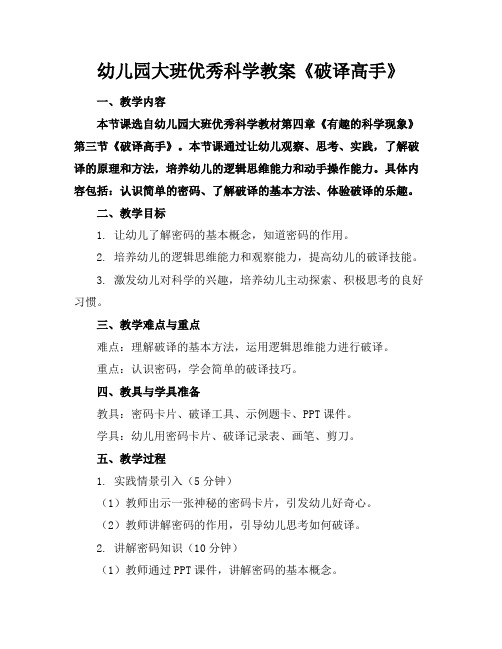 幼儿园大班优秀科学教案《破译高手》

一、教学内容

本节课选自幼儿园大班优秀科学教材第四章《有趣的科学现象》第三节《破译高手》。本节课通过让幼儿观察、思考、实践，了解破译的原理和方法，培养幼儿的逻辑思维能力和动手操作能力。具体内容包括：认识简单的密码、了解破译的基本方法、体验破译的乐趣。

二、教学目标

1. 让幼儿了解密码的基本概念，知道密码的作用。

2. 培养幼儿的逻辑思维能力和观察能力，提高幼儿的破译技能。

3. 激发幼儿对科学的兴趣，培养幼儿主动探索、积极思考的良好习惯。

三、教学难点与重点

难点：理解破译的基本方法，运用逻辑思维能力进行破译。

重点：认识密码，学会简单的破译技巧。

四、教具与学具准备

教具：密码卡片、破译工具、示例题卡、PPT 课件。

学具：幼儿用密码卡片、破译记录表、画笔、剪刀。

五、教学过程

1. 实践情景引入（5 分钟）

（1）教师出示一张神秘的密码卡片，引发幼儿好奇心。

（2）教师讲解密码的作用，引导幼儿思考如何破译。

2. 讲解密码知识（10 分钟）

（1）教师通过 PPT 课件，讲解密码的基本概念。